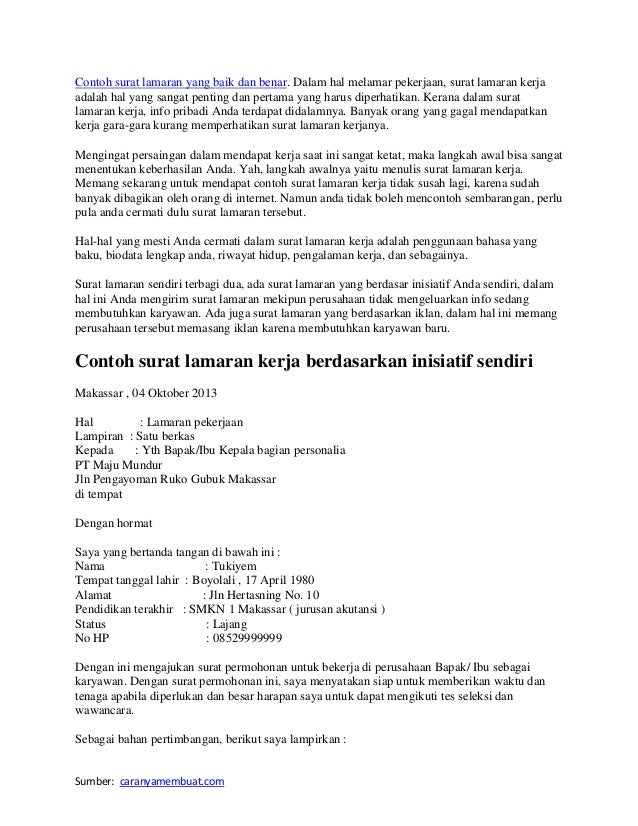 Contoh surat lamaran yang baik dan benar. Dalam hal melamar pekerjaan, surat lamaran kerja adalah hal yang sangat penting dan pertama yang harus diperhatikan. Kerana dalam surat lamaran kerja, info pribadi Anda terdapat didalamnya. Banyak orang yang gagal mendapatkan kerja gara-gara kurang memperhatikan surat lamaran kerjanya.

Mengingat persaingan dalam mendapat kerja saat ini sangat ketat, maka langkah awal bisa sangat menentukan keberhasilan Anda. Yah, langkah awalnya yaitu menulis surat lamaran kerja. Memang sekarang untuk mendapat contoh surat lamaran kerja tidak susah lagi, karena sudah banyak dibagikan oleh orang di internet. Namun anda tidak boleh mencontoh sembarangan, perlu pula anda cermati dulu surat lamaran tersebut.

Hal-hal yang mesti Anda cermati dalam surat lamaran kerja adalah penggunaan bahasa yang baku, biodata lengkap anda, riwayat hidup, pengalaman kerja, dan sebagainya.

Surat lamaran sendiri terbagi dua, ada surat lamaran yang berdasar inisiatif Anda sendiri, dalam hal ini Anda mengirim surat lamaran mekipun perusahaan tidak mengeluarkan info sedang membutuhkan karyawan. Ada juga surat lamaran yang berdasarkan iklan, dalam hal ini memang perusahaan tersebut memasang iklan karena membutuhkan karyawan baru.

Contoh surat lamaran kerja berdasarkan inisiatif sendiri

Makassar , 04 Oktober 2013

Hal : Lamaran pekerjaan
Lampiran : Satu berkas
Kepada : Yth Bapak/Ibu Kepala bagian personalia
PT Maju Mundur
Jln Pengayoman Ruko Gubuk Makassar
di tempat

Dengan hormat

Saya yang bertanda tangan di bawah ini :
Nama : Tukiyem
Tempat tanggal lahir : Boyolali , 17 April 1980
Alamat : Jln Hertasning No. 10
Pendidikan terakhir : SMKN 1 Makassar ( jurusan akutansi )
Status : Lajang
No HP : 08529999999

Dengan ini mengajukan surat permohonan untuk bekerja di perusahaan Bapak/ Ibu sebagai karyawan. Dengan surat permohonan ini, saya menyatakan siap untuk memberikan waktu dan tenaga apabila diperlukan dan besar harapan saya untuk dapat mengikuti tes seleksi dan wawancara.

Sebagai bahan pertimbangan, berikut saya lampirkan :

Sumber: caranyamembuat.com